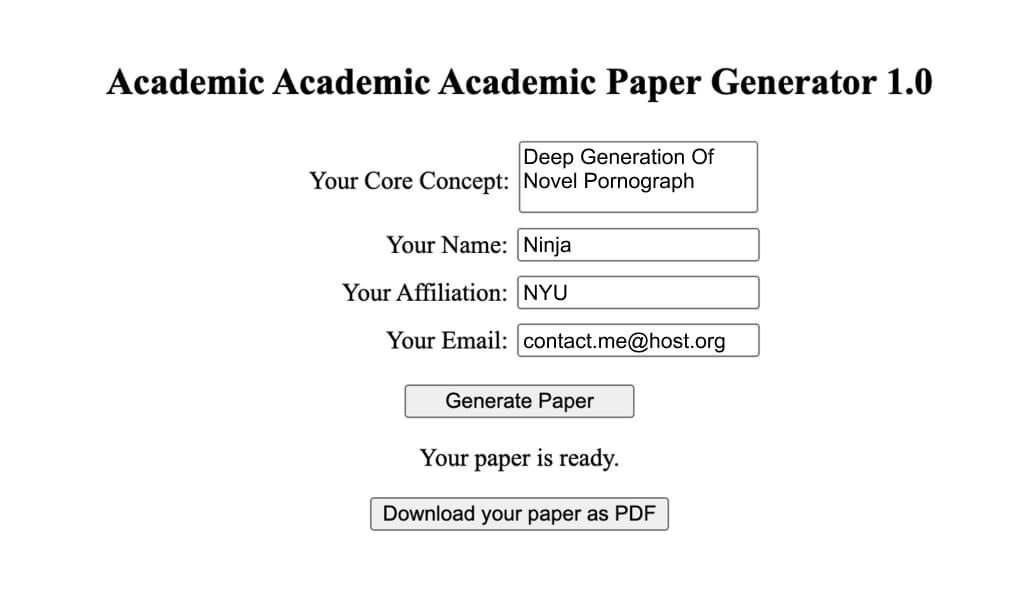 Academic Academic Academic Paper Generator 1.0

Your Core Concept: Deep Generation Of Novel Pornograph

Your Name: Ninja

Your Affiliation: NYU

Your Email: contact.me@host.org

Generate Paper

Your paper is ready.

Download your paper as PDF